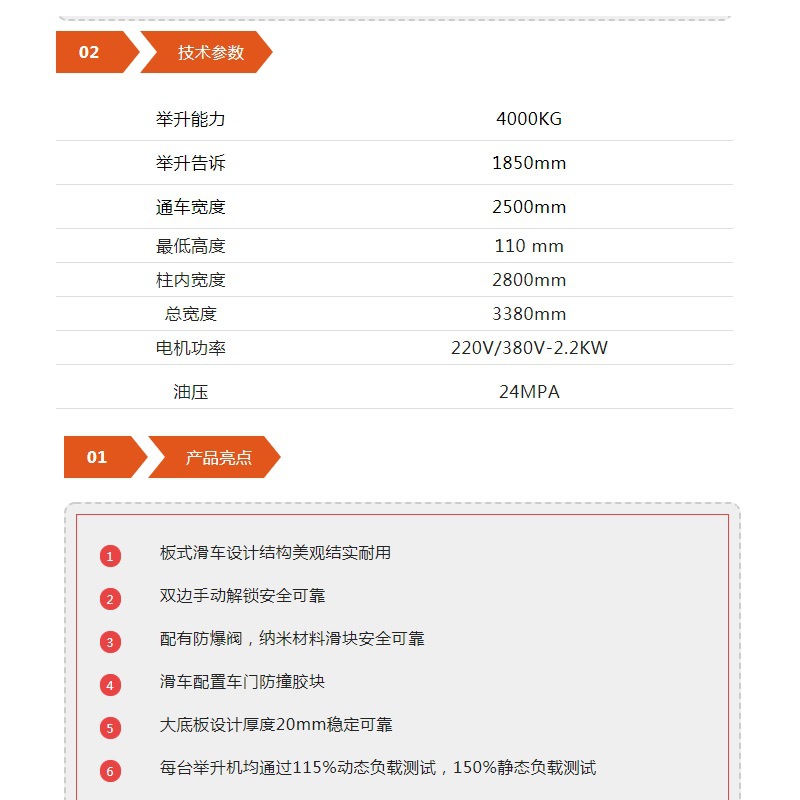 02 技术参数

| 举升能力 | 4000KG |
|---|---|
| 举升告诉 | 1850mm |
| 通车宽度 | 2500mm |
| 最低高度 | 110 mm |
| 柱内宽度 | 2800mm |
| 总宽度 | 3380mm |
| 电机功率 | 220V/380V-2.2KW |
| 油压 | 24MPA |

01 产品亮点

1 板式滑车设计结构美观结实耐用

2 双边手动解锁安全可靠

3 配有防爆阀，纳米材料滑块安全可靠

4 滑车配置车门防撞胶块

5 大底板设计厚度20mm稳定可靠

6 每台举升机均通过115%动态负载测试，150%静态负载测试